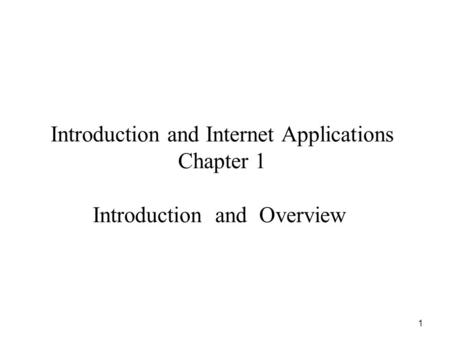 Introduction and Internet Applications
Chapter 1

Introduction and Overview

1